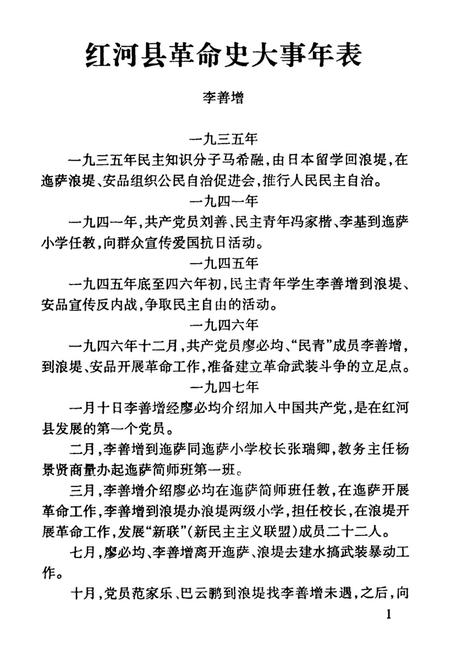 红河县革命史大事年表

李善增

一九三五年

一九三五年民主知识分子马希融，由日本留学回浪堤，在迤萨浪堤、安品组织公民自治促进会，推行人民民主自治。

一九四一年

一九四一年，共产党员刘善、民主青年冯家楷、李基到迤萨小学任教，向群众宣传爱国抗日活动。

一九四五年

一九四五年底至四六年初，民主青年学生李善增到浪堤、安品宣传反内战，争取民主自由的活动。

一九四六年

一九四六年十二月，共产党员廖必均、“民青”成员李善增，到浪堤、安品开展革命工作，准备建立革命武装斗争的立足点。

一九四七年

一月十日李善增经廖必均介绍加入中国共产党，是在红河县发展的第一个党员。

二月，李善增到迤萨同迤萨小学校长张瑞卿，教务主任杨景贤商量办起迤萨简师班第一班。

三月，李善增介绍廖必均在迤萨简师班任教，在迤萨开展革命工作，李善增到浪堤办浪堤两级小学，担任校长，在浪堤开展革命工作，发展“新联”(新民主主义联盟)成员二十二人。

七月，廖必均、李善增离开迤萨、浪堤去建水搞武装暴动工作。

十月，党员范家乐、巴云鹏到浪堤找李善增未遇，之后，向

1